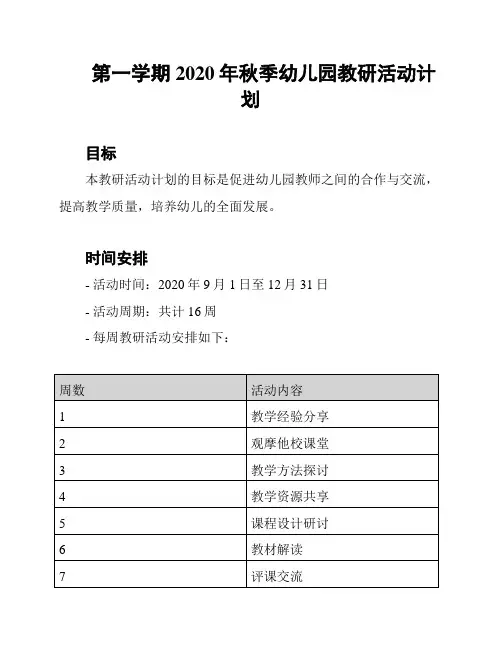 第一学期 2020 年秋季幼儿园教研活动计划

目标

本教研活动计划的目标是促进幼儿园教师之间的合作与交流，提高教学质量，培养幼儿的全面发展。

时间安排

- 活动时间：2020 年 9 月 1 日至 12 月 31 日

- 活动周期：共计 16 周

- 每周教研活动安排如下：

| 周数 | 活动内容 |
|---|---|
| 1 | 教学经验分享 |
| 2 | 观摩他校课堂 |
| 3 | 教学方法探讨 |
| 4 | 教学资源共享 |
| 5 | 课程设计研讨 |
| 6 | 教材解读 |
| 7 | 评课交流 |